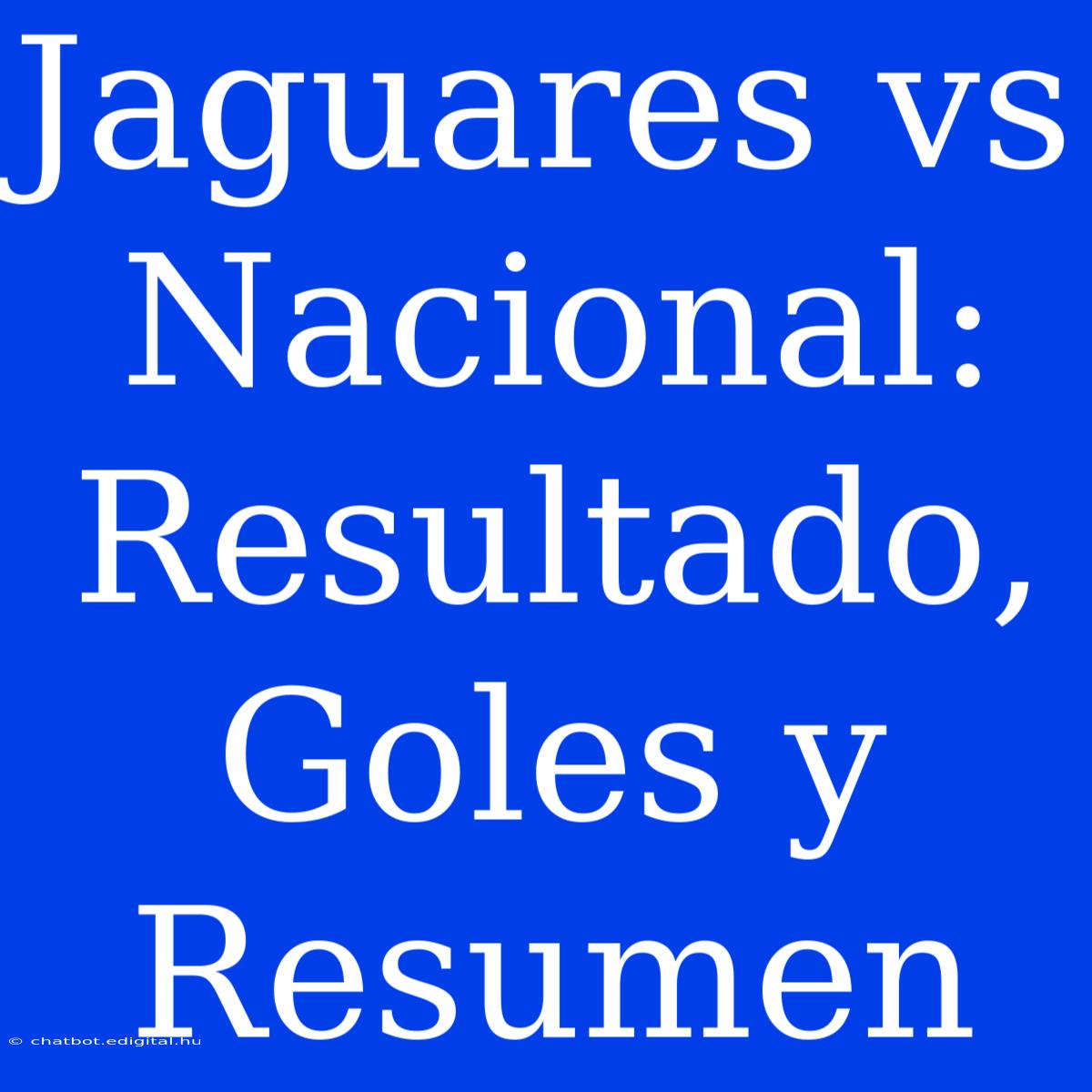 Jaguares vs Nacional: Resultado, Goles y Resumen

© chatbot.edigital.hu